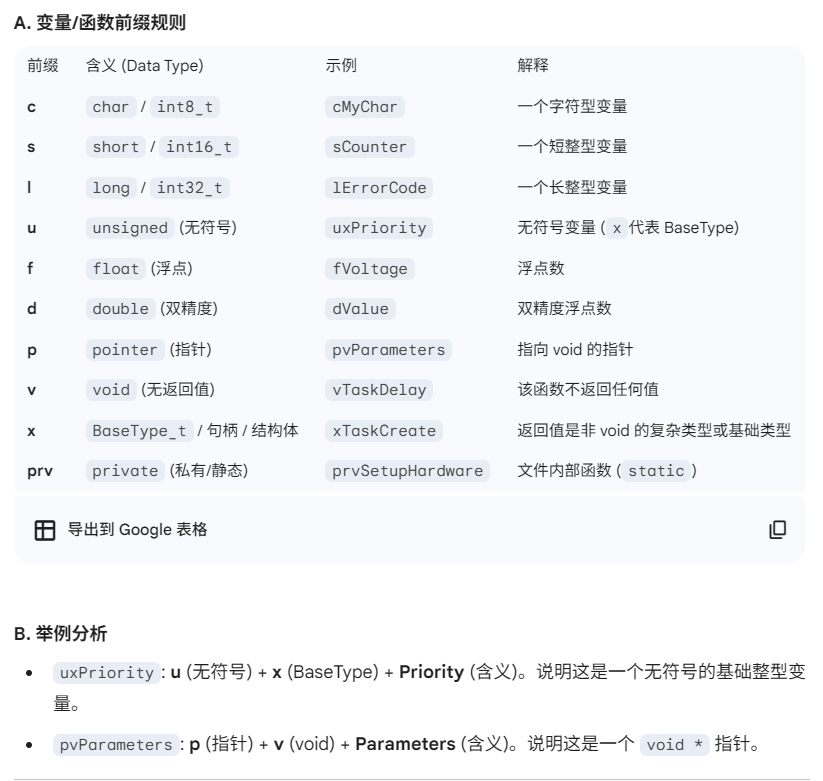 A. 变量/函数前缀规则

| 前缀 | 含义 (Data Type) | 示例 | 解释 |
|---|---|---|---|
| c | char / int8_t | cMyChar | 一个字符型变量 |
| s | short / int16_t | sCounter | 一个短整型变量 |
| l | long / int32_t | lErrorCode | 一个长整型变量 |
| u | unsigned (无符号) | uxPriority | 无符号变量 ( x 代表 BaseType) |
| f | float (浮点) | fVoltage | 浮点数 |
| d | double (双精度) | dValue | 双精度浮点数 |
| p | pointer (指针) | pvParameters | 指向 void 的指针 |
| v | void (无返回值) | vTaskDelay | 该函数不返回任何值 |
| x | BaseType_t / 句柄 / 结构体 | xTaskCreate | 返回值是非 void 的复杂类型或基础类型 |
| prv | private (私有/静态) | prvSetupHardware | 文件内部函数 ( static ) |

导出到 Google 表格

B. 举例分析

• uxPriority : u (无符号) + x (BaseType) + Priority (含义)。说明这是一个无符号的基础整型变量。

• pvParameters : p (指针) + v (void) + Parameters (含义)。说明这是一个 void * 指针。